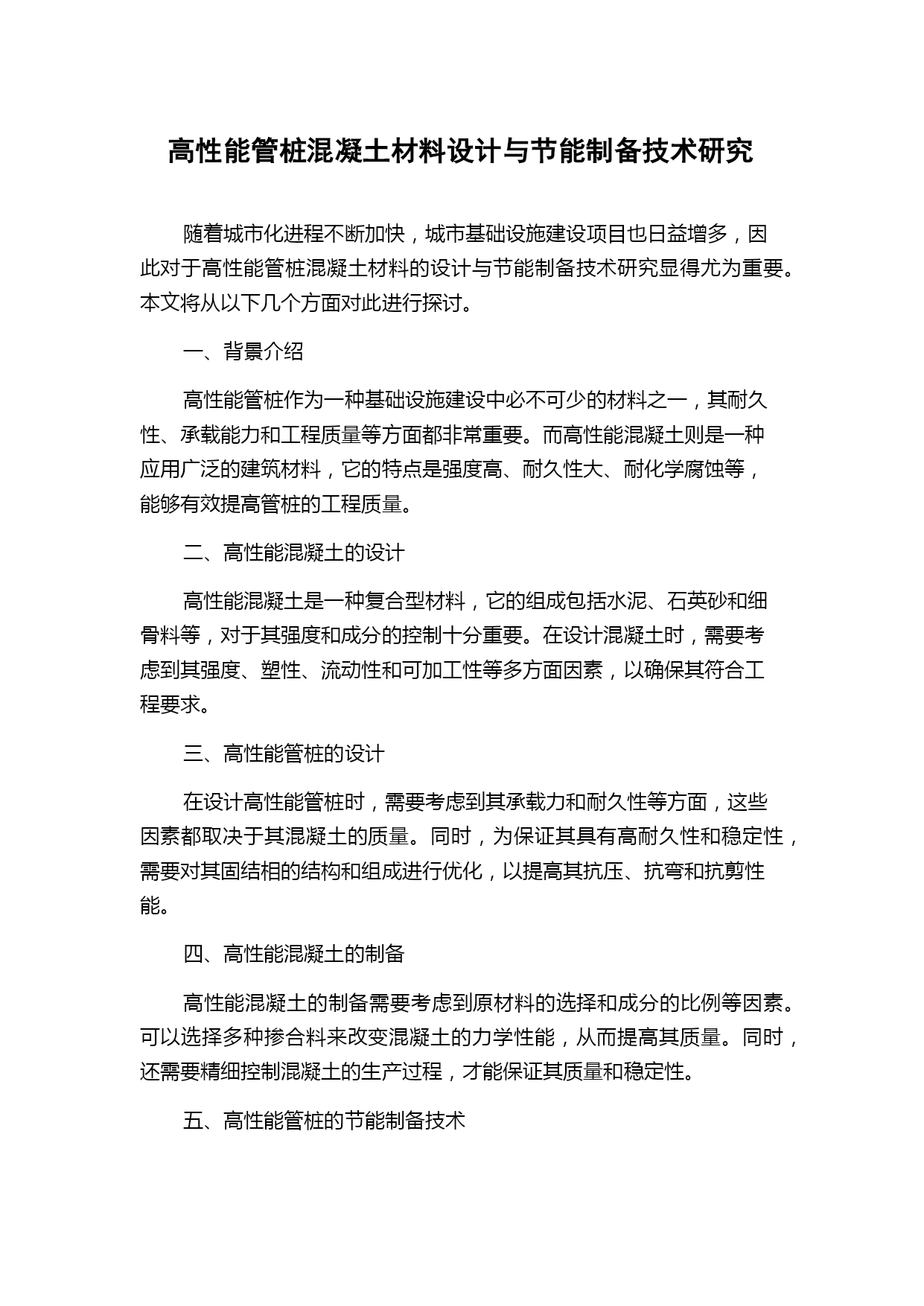 高性能管桩混凝土材料设计与节能制备技术研究

随着城市化进程不断加快，城市基础设施建设项目也日益增多，因此对于高性能管桩混凝土材料的设计与节能制备技术研究显得尤为重要。本文将从以下几个方面对此进行探讨。

一、背景介绍

高性能管桩作为一种基础设施建设中必不可少的材料之一，其耐久性、承载能力和工程质量等方面都非常重要。而高性能混凝土则是一种应用广泛的建筑材料，它的特点是强度高、耐久性大、耐化学腐蚀等，能够有效提高管桩的工程质量。

二、高性能混凝土的设计

高性能混凝土是一种复合型材料，它的组成包括水泥、石英砂和细骨料等，对于其强度和成分的控制十分重要。在设计混凝土时，需要考虑到其强度、塑性、流动性和可加工性等多方面因素，以确保其符合工程要求。

三、高性能管桩的设计

在设计高性能管桩时，需要考虑到其承载力和耐久性等方面，这些因素都取决于其混凝土的质量。同时，为保证其具有高耐久性和稳定性，需要对其固结相的结构和组成进行优化，以提高其抗压、抗弯和抗剪性能。

四、高性能混凝土的制备

高性能混凝土的制备需要考虑到原材料的选择和成分的比例等因素。可以选择多种掺合料来改变混凝土的力学性能，从而提高其质量。同时，还需要精细控制混凝土的生产过程，才能保证其质量和稳定性。

五、高性能管桩的节能制备技术